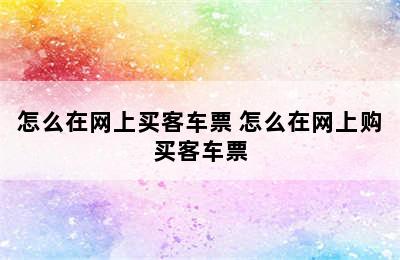 怎么在网上买客车票 怎么在网上购买客车票